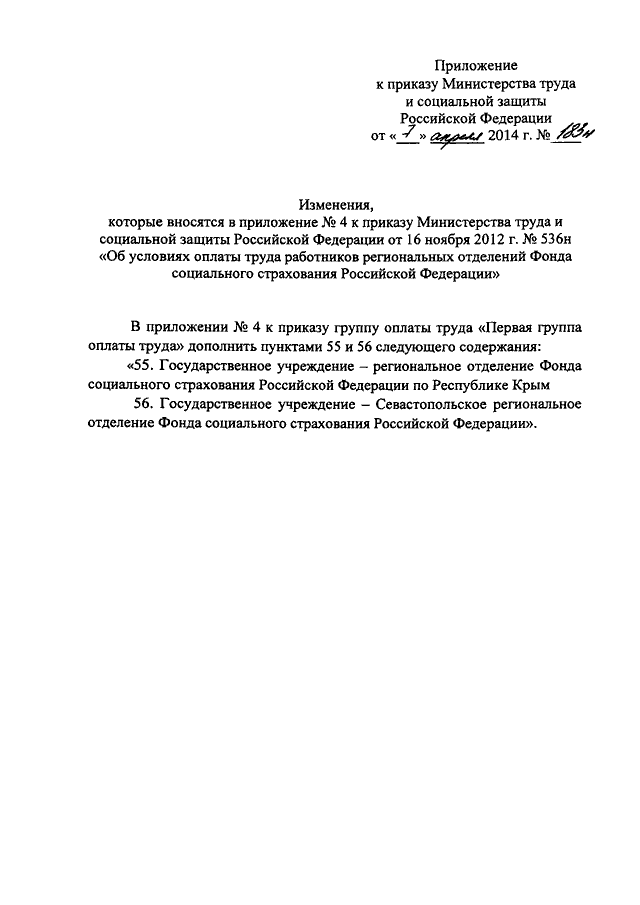 Приложение
к приказу Министерства труда
и социальной защиты
Российской Федерации
от « 7 » апреля 2014 г. № 183н

Изменения,
которые вносятся в приложение № 4 к приказу Министерства труда и социальной защиты Российской Федерации от 16 ноября 2012 г. № 536н «Об условиях оплаты труда работников региональных отделений Фонда социального страхования Российской Федерации»

В приложении № 4 к приказу группу оплаты труда «Первая группа оплаты труда» дополнить пунктами 55 и 56 следующего содержания:

«55. Государственное учреждение – региональное отделение Фонда социального страхования Российской Федерации по Республике Крым

56. Государственное учреждение – Севастопольское региональное отделение Фонда социального страхования Российской Федерации».